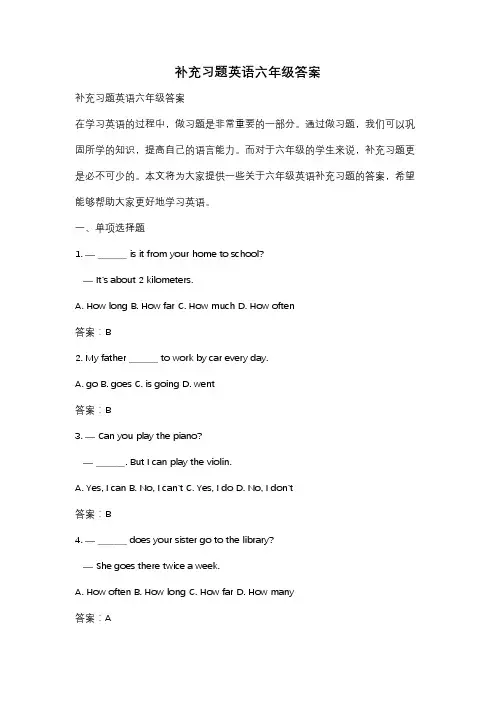 补充习题英语六年级答案

补充习题英语六年级答案

在学习英语的过程中，做习题是非常重要的一部分。通过做习题，我们可以巩固所学的知识，提高自己的语言能力。而对于六年级的学生来说，补充习题更是必不可少的。本文将为大家提供一些关于六年级英语补充习题的答案，希望能够帮助大家更好地学习英语。

一、单项选择题

1. — ______ is it from your home to school?

— It's about 2 kilometers.

A. How long B. How far C. How much D. How often

答案：B

2. My father ______ to work by car every day.

A. go B. goes C. is going D. went

答案：B

3. — Can you play the piano?

— ______. But I can play the violin.

A. Yes, I can B. No, I can't C. Yes, I do D. No, I don't

答案：B

4. — ______ does your sister go to the library?

— She goes there twice a week.

A. How often B. How long C. How far D. How many

答案：A